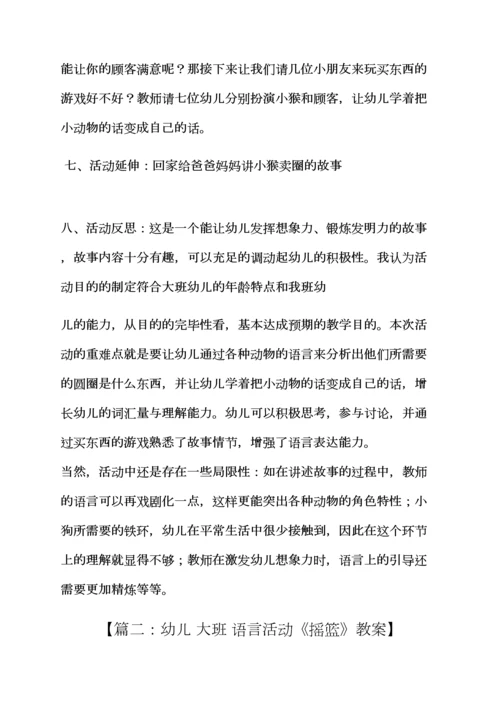 能让你的顾客满意呢？那接下来让我们请几位小朋友来玩买东西的游戏好不好？教师请七位幼儿分别扮演小猴和顾客，让幼儿学着把小动物的话变成自己的话。

七、活动延伸：回家给爸爸妈妈讲小猴卖圈的故事

八、活动反思：这是一个能让幼儿发挥想象力、锻炼发明力的故事，故事内容十分有趣，可以充足的调动起幼儿的积极性。我认为活动目的的制定符合大班幼儿的年龄特点和我班幼

儿的能力，从目的的完毕性看，基本达成预期的教学目的。本次活动的重难点就是要让幼儿通过各种动物的语言来分析出他们所需要的圆圈是什么东西，并让幼儿学着把小动物的话变成自己的话，增长幼儿的词汇量与理解能力。幼儿可以积极思考，参与讨论，并通过买东西的游戏熟悉了故事情节，增强了语言表达能力。
当然，活动中还是存在一些局限性：如在讲述故事的过程中，教师的语言可以再戏剧化一点，这样更能突出各种动物的角色特性；小狗所需要的铁环，幼儿在平常生活中很少接触到，因此在这个环节上的理解就显得不够；教师在激发幼儿想象力时，语言上的引导还需要更加精炼等等。

【篇二：幼儿 大班 语言活动《摇篮》教案】